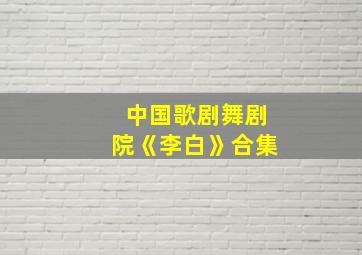 中国歌剧舞剧院《李白》合集